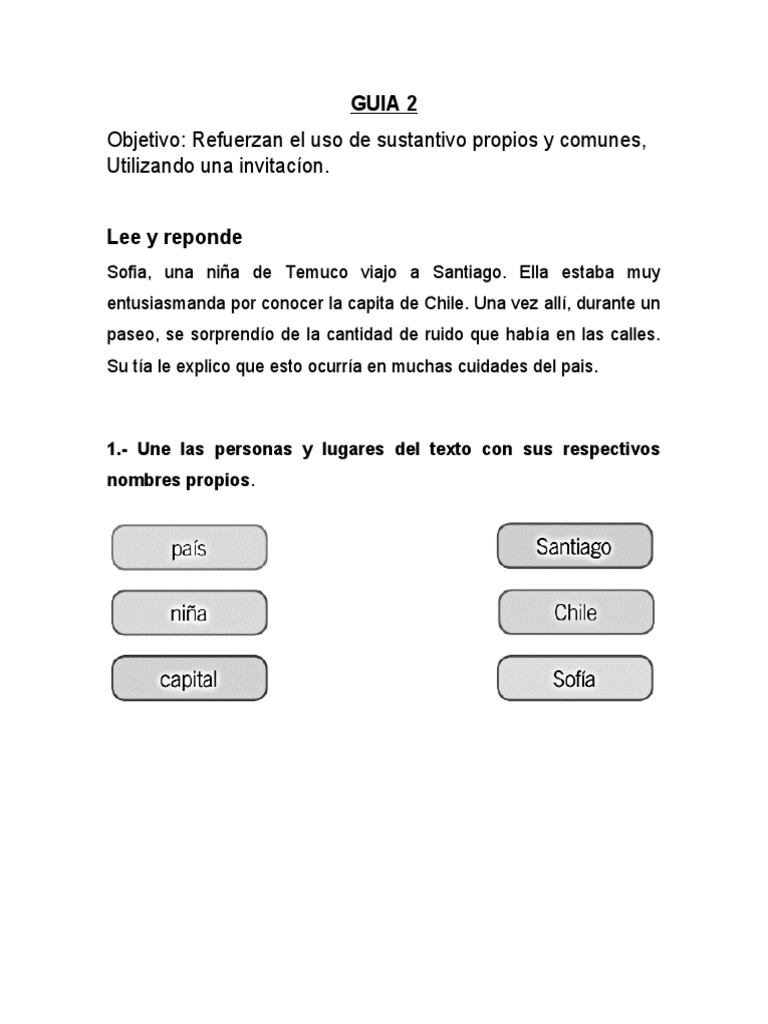 GUIA 2

Objetivo: Refuerzan el uso de sustantivo propios y comunes, Utilizando una invitacíon.

Lee y reponde

Sofia, una niña de Temuco viajo a Santiago. Ella estaba muy entusiasmanda por conocer la capita de Chile. Una vez allí, durante un paseo, se sorprendío de la cantidad de ruido que había en las calles. Su tía le explico que esto ocurría en muchas cuidades del pais.

1.- Une las personas y lugares del texto con sus respectivos nombres propios.

país

niña

capital

Santiago

Chile

Sofía